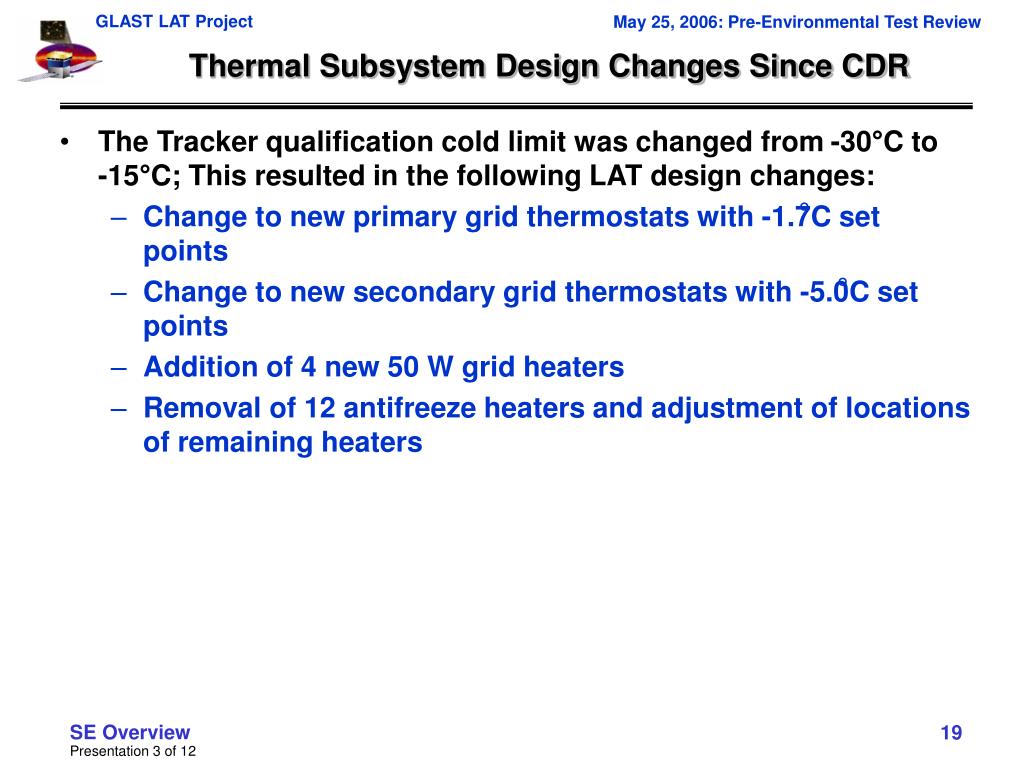 GLAST LAT Project

May 25, 2006: Pre-Environmental Test Review

Thermal Subsystem Design Changes Since CDR

• The Tracker qualification cold limit was changed from -30°C to -15°C; This resulted in the following LAT design changes:
– Change to new primary grid thermostats with -1.7°C set points
– Change to new secondary grid thermostats with -5.0°C set points
– Addition of 4 new 50 W grid heaters
– Removal of 12 antifreeze heaters and adjustment of locations of remaining heaters

SE Overview
Presentation 3 of 12

19